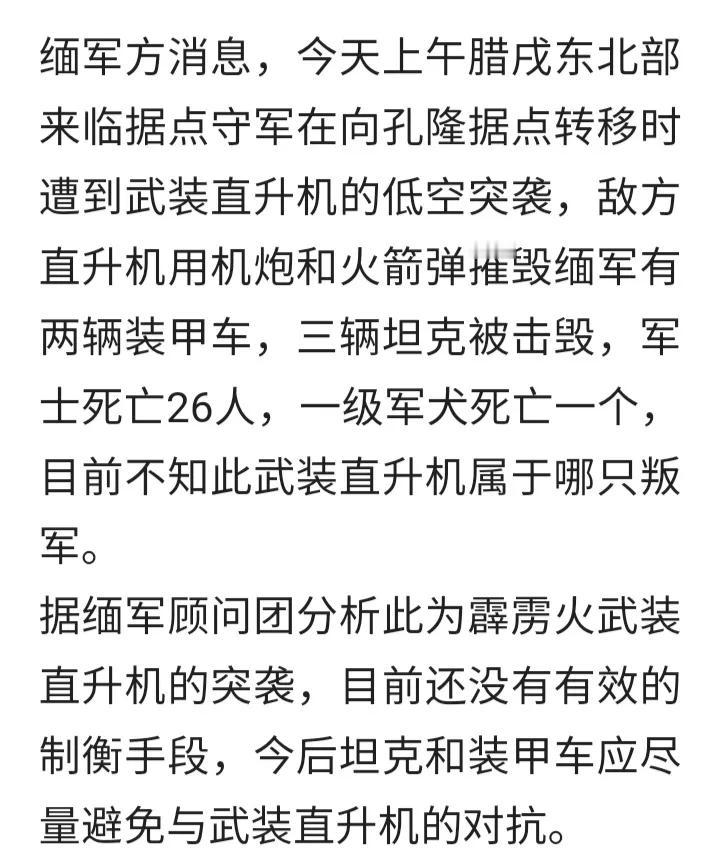 缅军方消息，今天上午腊戌东北部来临据点守军在向孔隆据点转移时遭到武装直升机的低空突袭，敌方直升机用机炮和火箭弹摧毁缅军有两辆装甲车，三辆坦克被击毁，军士死亡26人，一级军犬死亡一个，目前不知此武装直升机属于哪只叛军。

据缅军顾问团分析此为霹雳火武装直升机的突袭，目前还没有有效的制衡手段，今后坦克和装甲车应尽量避免与武装直升机的对抗。